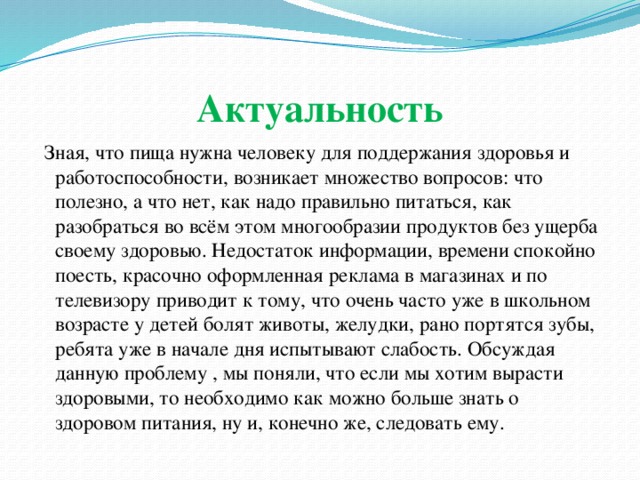 Актуальность

Зная, что пища нужна человеку для поддержания здоровья и работоспособности, возникает множество вопросов: что полезно, а что нет, как надо правильно питаться, как разобраться во всём этом многообразии продуктов без ущерба своему здоровью. Недостаток информации, времени спокойно поесть, красочно оформленная реклама в магазинах и по телевизору приводит к тому, что очень часто уже в школьном возрасте у детей болят животы, желудки, рано портятся зубы, ребята уже в начале дня испытывают слабость. Обсуждая данную проблему , мы поняли, что если мы хотим вырасти здоровыми, то необходимо как можно больше знать о здоровом питания, ну и, конечно же, следовать ему.